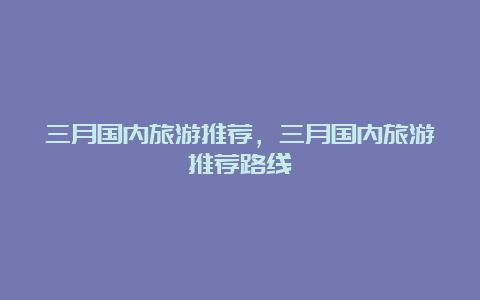 三月国内旅游推荐，三月国内旅游推荐路线